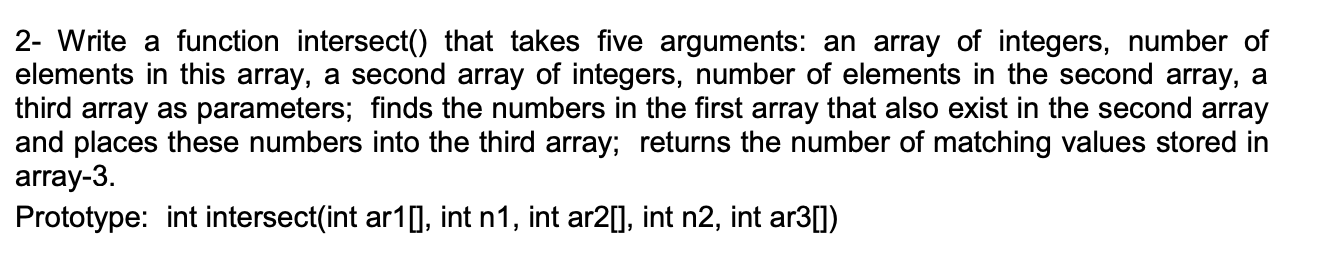 2- Write a function intersect() that takes five arguments: an array of integers, number of elements in this array, a second array of integers, number of elements in the second array, a third array as parameters; finds the numbers in the first array that also exist in the second array and places these numbers into the third array; returns the number of matching values stored in array-3.

Prototype: int intersect(int ar1[], int n1, int ar2[], int n2, int ar3[])